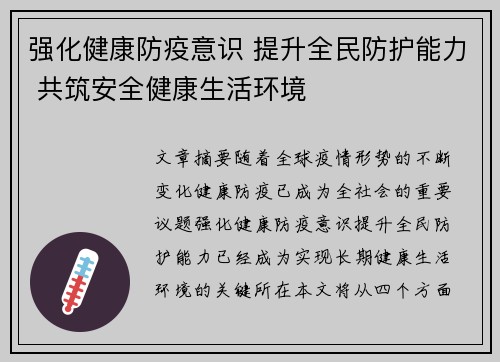 强化健康防疫意识 提升全民防护能力 共筑安全健康生活环境

文章摘要随着全球疫情形势的不断变化健康防疫已成为全社会的重要议题强化健康防疫意识提升全民防护能力已经成为实现长期健康生活环境的关键所在本文将从四个方面